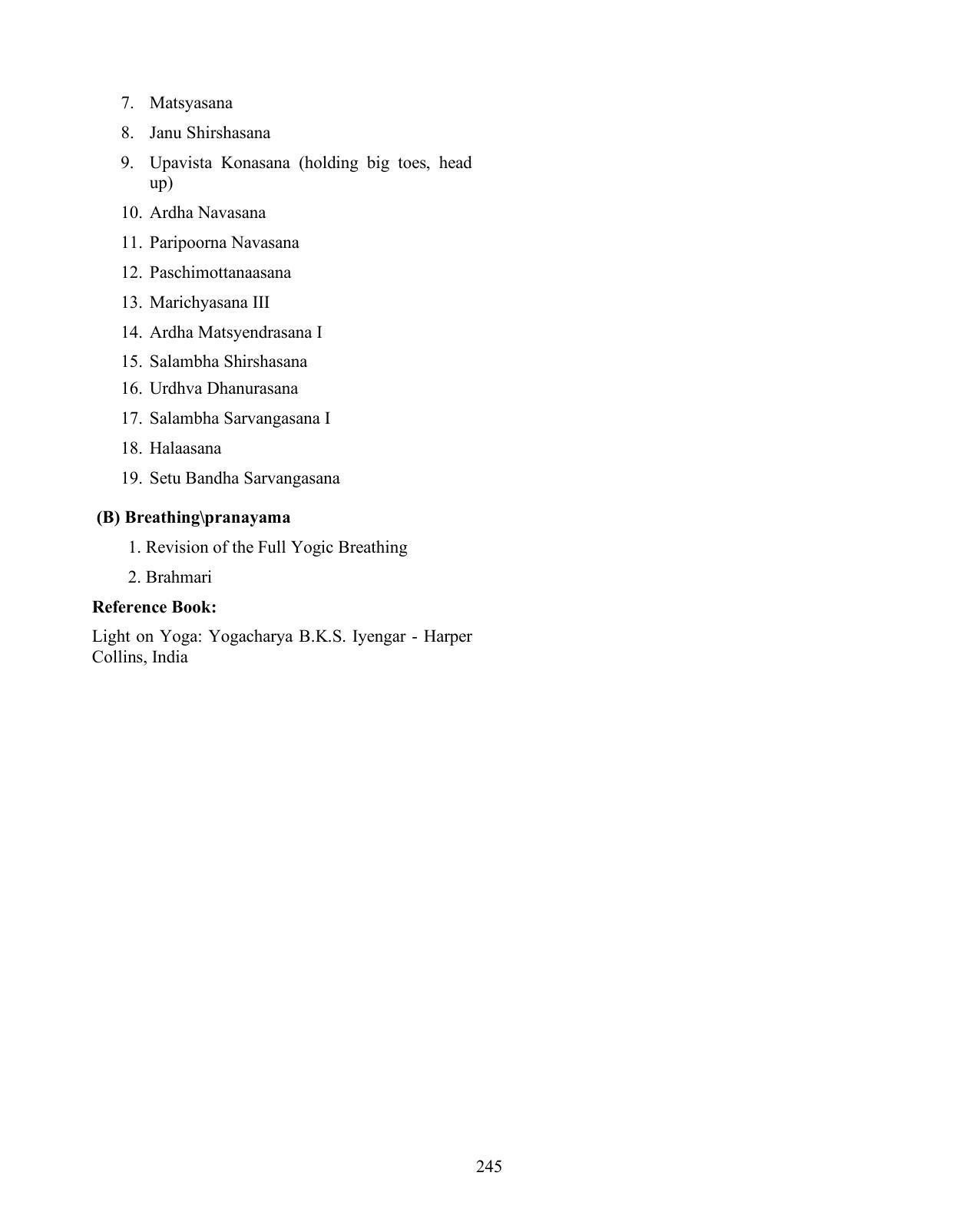 7. Matsyasana

8. Janu Shirshasana

9. Upavista Konasana (holding big toes, head up)

10. Ardha Navasana

11. Paripoorna Navasana

12. Paschimottanaasana

13. Marichyasana III

14. Ardha Matsyendrasana I

15. Salambha Shirshasana

16. Urdhva Dhanurasana

17. Salambha Sarvangasana I

18. Halaasana

19. Setu Bandha Sarvangasana

(B) Breathing\pranayama

1. Revision of the Full Yogic Breathing

2. Brahmari

Reference Book:

Light on Yoga: Yogacharya B.K.S. Iyengar - Harper Collins, India

245